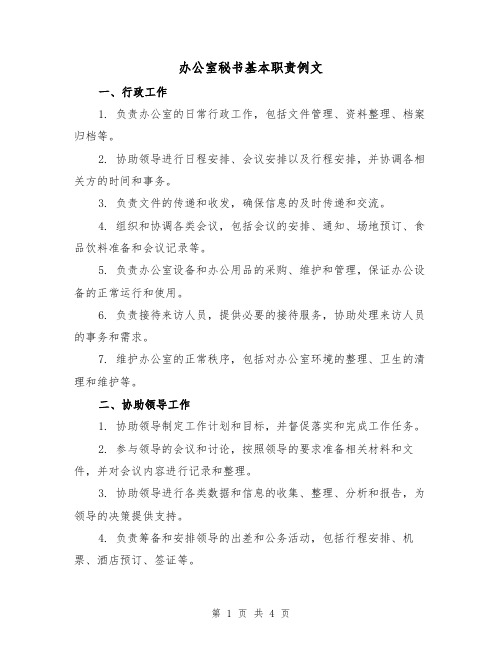 办公室秘书基本职责例文

一、行政工作

1. 负责办公室的日常行政工作，包括文件管理、资料整理、档案归档等。

2. 协助领导进行日程安排、会议安排以及行程安排，并协调各相关方的时间和事务。

3. 负责文件的传递和收发，确保信息的及时传递和交流。

4. 组织和协调各类会议，包括会议的安排、通知、场地预订、食品饮料准备和会议记录等。

5. 负责办公室设备和办公用品的采购、维护和管理，保证办公设备的正常运行和使用。

6. 负责接待来访人员，提供必要的接待服务，协助处理来访人员的事务和需求。

7. 维护办公室的正常秩序，包括对办公室环境的整理、卫生的清理和维护等。

二、协助领导工作

1. 协助领导制定工作计划和目标，并督促落实和完成工作任务。

2. 参与领导的会议和讨论，按照领导的要求准备相关材料和文件，并对会议内容进行记录和整理。

3. 协助领导进行各类数据和信息的收集、整理、分析和报告，为领导的决策提供支持。

4. 负责筹备和安排领导的出差和公务活动，包括行程安排、机票、酒店预订、签证等。

第 1 页 共 4 页